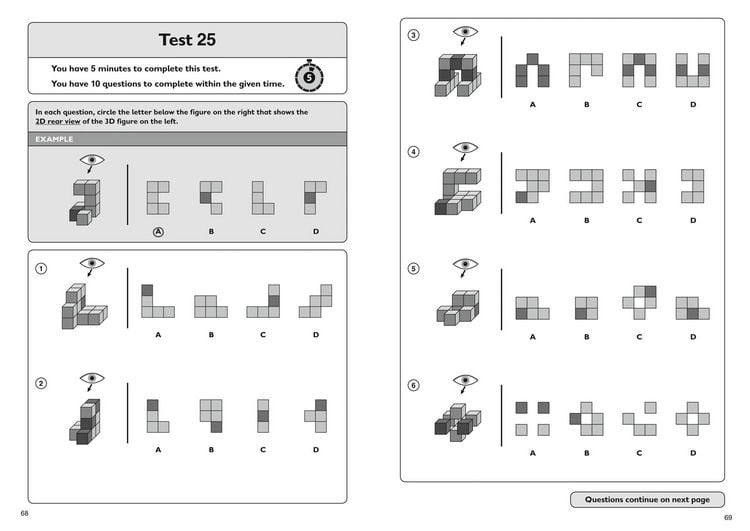 Test 25

You have 5 minutes to complete this test.

You have 10 questions to complete within the given time.

5

In each question, circle the letter below the figure on the right that shows the 2D rear view of the 3D figure on the left.

EXAMPLE

A B C D

1

A B C D

2

A B C D

68

3

A B C D

4

A B C D

5

A B C D

6

A B C D

Questions continue on next page

69